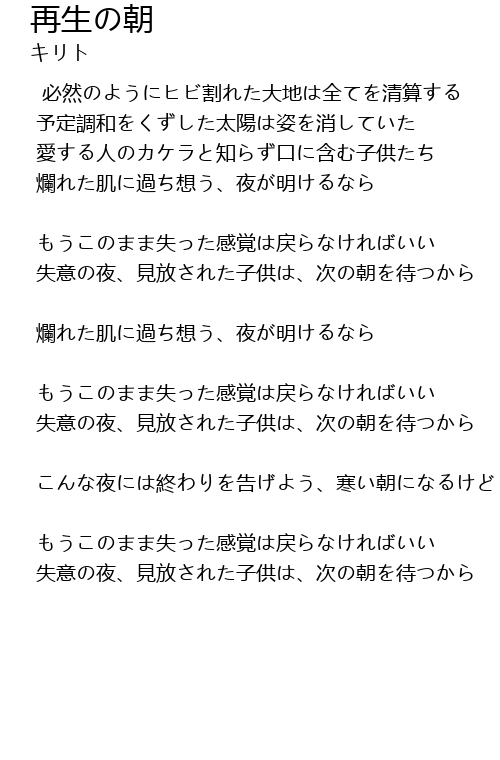 再生の朝
キリト

必然のようにヒビ割れた大地は全てを清算する
予定調和をくずした太陽は姿を消していた
愛する人のカケラと知らず口に含む子供たち
爛れた肌に過ち想う、夜が明けるなら

もうこのまま失った感覚は戻らなければいい
失意の夜、見放された子供は、次の朝を待つから

爛れた肌に過ち想う、夜が明けるなら

もうこのまま失った感覚は戻らなければいい
失意の夜、見放された子供は、次の朝を待つから

こんな夜には終わりを告げよう、寒い朝になるけど

もうこのまま失った感覚は戻らなければいい
失意の夜、見放された子供は、次の朝を待つから